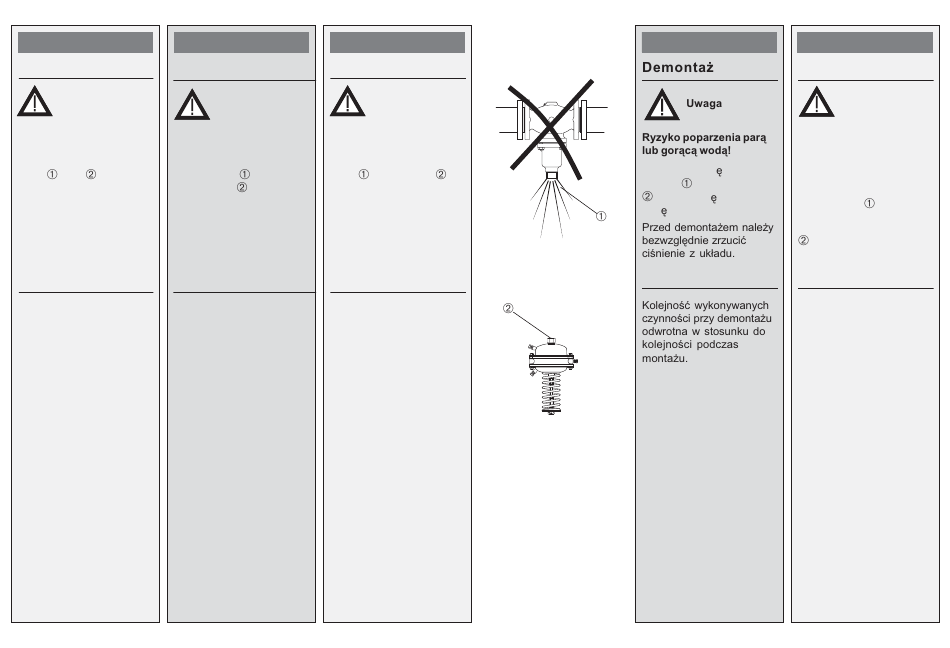 ① ②

①
②

① ②

①

②

Demontaż

Uwaga

Ryzyko poparzenia parą lub gorącą wodą!

ę
①
② ę
ę

Przed demontażem należy bezwzględnie zrzucić ciśnienie z układu.

Kolejność wykonywanych czynności przy demontażu odwrotna w stosunku do kolejności podczas montażu.

①

②